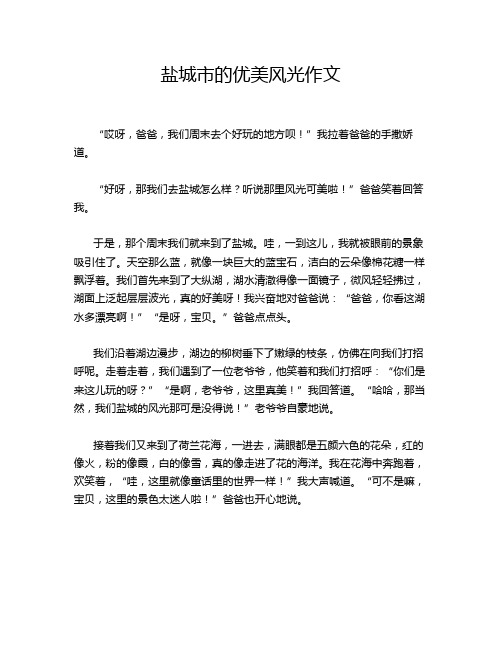 盐城市的优美风光作文

“哎呀，爸爸，我们周末去个好玩的地方呗！”我拉着爸爸的手撒娇道。

“好呀，那我们去盐城怎么样？听说那里风光可美啦！”爸爸笑着回答我。

于是，那个周末我们就来到了盐城。哇，一到这儿，我就被眼前的景象吸引住了。天空那么蓝，就像一块巨大的蓝宝石，洁白的云朵像棉花糖一样飘浮着。我们首先来到了大纵湖，湖水清澈得像一面镜子，微风轻轻拂过，湖面上泛起层层波光，真的好美呀！我兴奋地对爸爸说：“爸爸，你看这湖水多漂亮啊！”“是呀，宝贝。”爸爸点点头。

我们沿着湖边漫步，湖边的柳树垂下了嫩绿的枝条，仿佛在向我们打招呼呢。走着走着，我们遇到了一位老爷爷，他笑着和我们打招呼：“你们是来这儿玩的呀？”“是啊，老爷爷，这里真美！”我回答道。“哈哈，那当然，我们盐城的风光那可是没得说！”老爷爷自豪地说。

接着我们又来到了荷兰花海，一进去，满眼都是五颜六色的花朵，红的像火，粉的像霞，白的像雪，真的像走进了花的海洋。我在花海中奔跑着，欢笑着，“哇，这里就像童话里的世界一样！”我大声喊道。“可不是嘛，宝贝，这里的景色太迷人啦！”爸爸也开心地说。